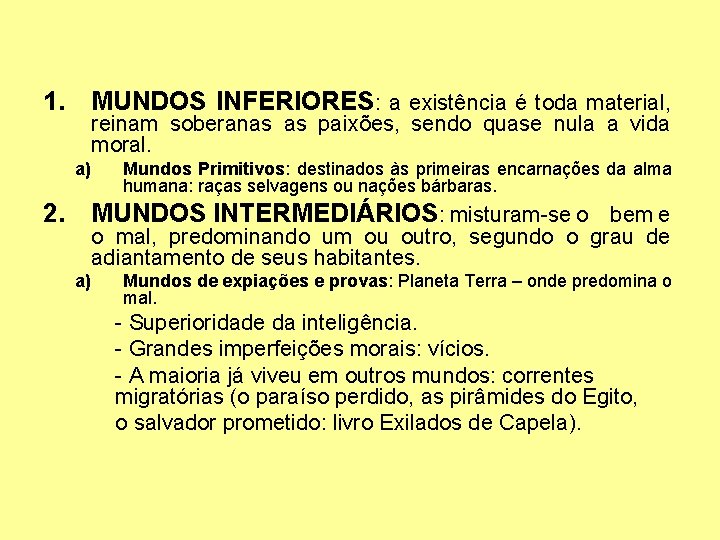 1. MUNDOS INFERIORES: a existência é toda material, reinam soberanas as paixões, sendo quase nula a vida moral.

a) Mundos Primitivos: destinados às primeiras encarnações da alma humana: raças selvagens ou nações bárbaras.

2. MUNDOS INTERMEDIÁRIOS: misturam-se o bem e o mal, predominando um ou outro, segundo o grau de adiantamento de seus habitantes.

a) Mundos de expiações e provas: Planeta Terra – onde predomina o mal.

- Superioridade da inteligência.

- Grandes imperfeições morais: vícios.

- A maioria já viveu em outros mundos: correntes migratórias (o paraíso perdido, as pirâmides do Egito, o salvador prometido: livro Exilados de Capela).